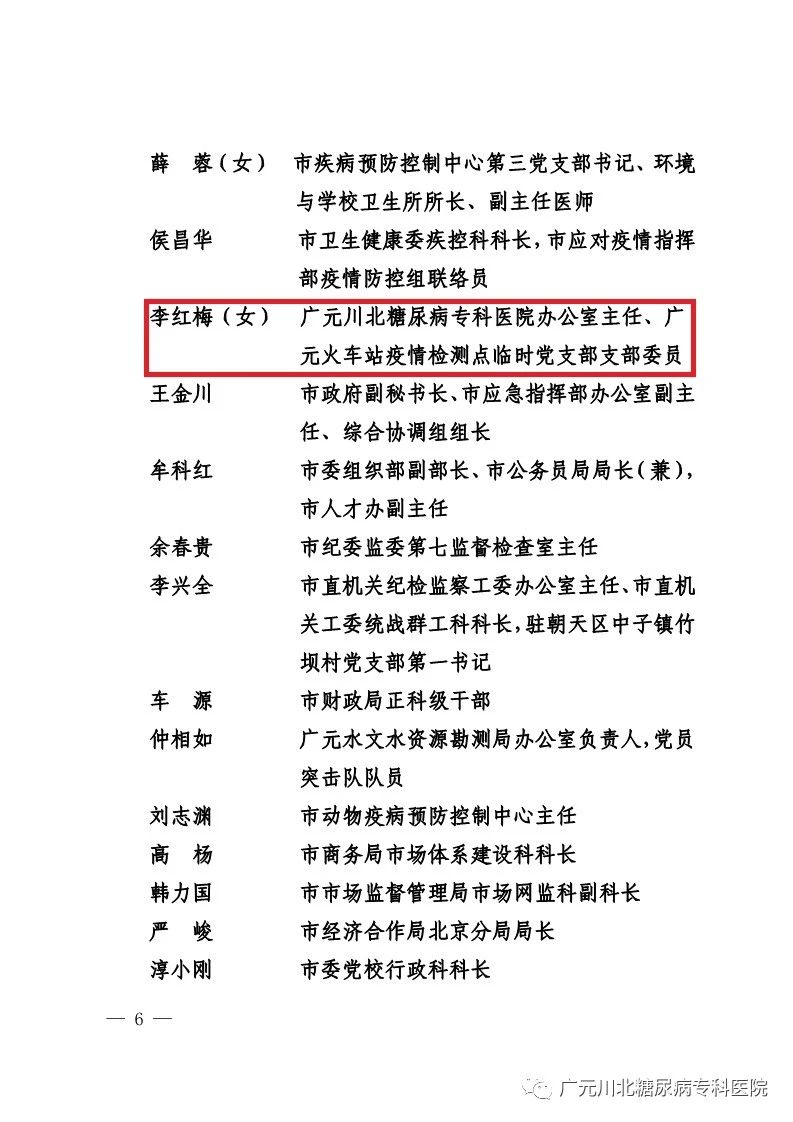 薛　蓉（女）　市疾病预防控制中心第三党支部书记、环境与学校卫生所所长、副主任医师

侯昌华　市卫生健康委疾控科科长，市应对疫情指挥部疫情防控组联络员

李红梅（女）　广元川北糖尿病专科医院办公室主任、广元火车站疫情检测点临时党支部支部委员

王金川　市政府副秘书长、市应急指挥部办公室副主任、综合协调组组长

牟科红　市委组织部副部长、市公务员局局长（兼），市人才办副主任

余春贵　市纪委监委第七监督检查室主任

李兴全　市直机关纪检监察工委办公室主任、市直机关工委统战群工科科长，驻朝天区中子镇竹坝村党支部第一书记

车　源　市财政局正科级干部

仲相如　广元水文水资源勘测局办公室负责人，党员突击队队员

刘志渊　市动物疫病预防控制中心主任

高　杨　市商务局市场体系建设科科长

韩力国　市市场监督管理局市场网监科副科长

严　峻　市经济合作局北京分局局长

淳小刚　市委党校行政科科长

— 6 —

广元川北糖尿病专科医院